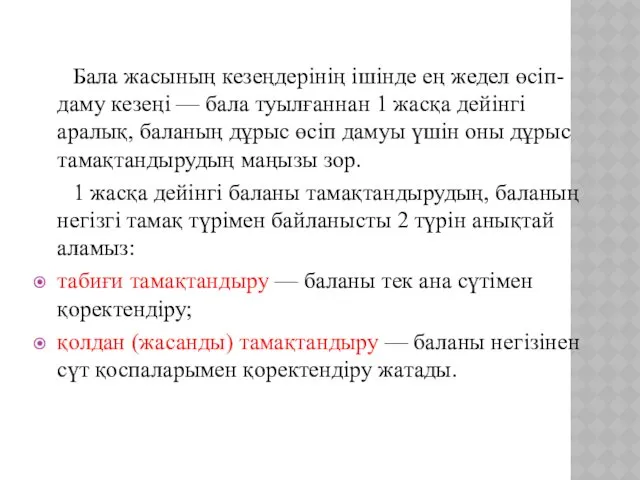 Бала жасының кезеңдерінің ішінде ең жедел өсіп-даму кезеңі — бала туылғаннан 1 жасқа дейінгі аралық, баланың дұрыс өсіп дамуы үшін оны дұрыс тамақтандырудың маңызы зор.

1 жасқа дейінгі баланы тамақтандырудың, баланың негізгі тамақ түрімен байланысты 2 түрін анықтай аламыз:

табиғи тамақтандыру — баланы тек ана сүтімен қоректендіру;

қолдан (жасанды) тамақтандыру — баланы негізінен сүт қоспаларымен қоректендіру жатады.